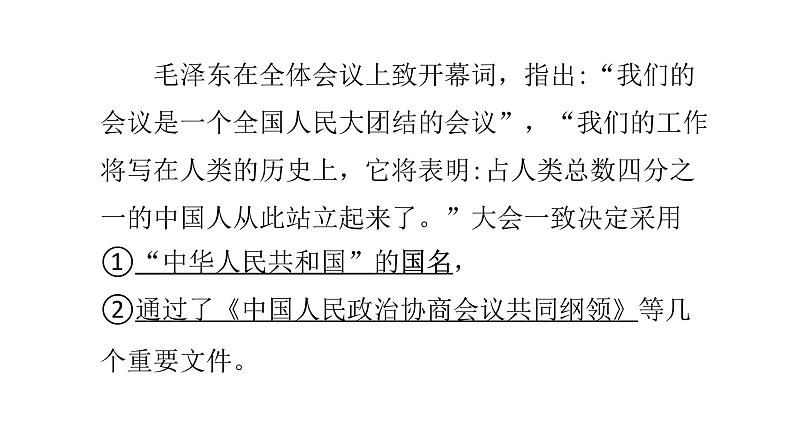 毛泽东在全体会议上致开幕词，指出:“我们的会议是一个全国人民大团结的会议”，“我们的工作将写在人类的历史上，它将表明:占人类总数四分之一的中国人从此站立起来了。”大会一致决定采用
①“中华人民共和国”的国名，
②通过了《中国人民政治协商会议共同纲领》等几个重要文件。